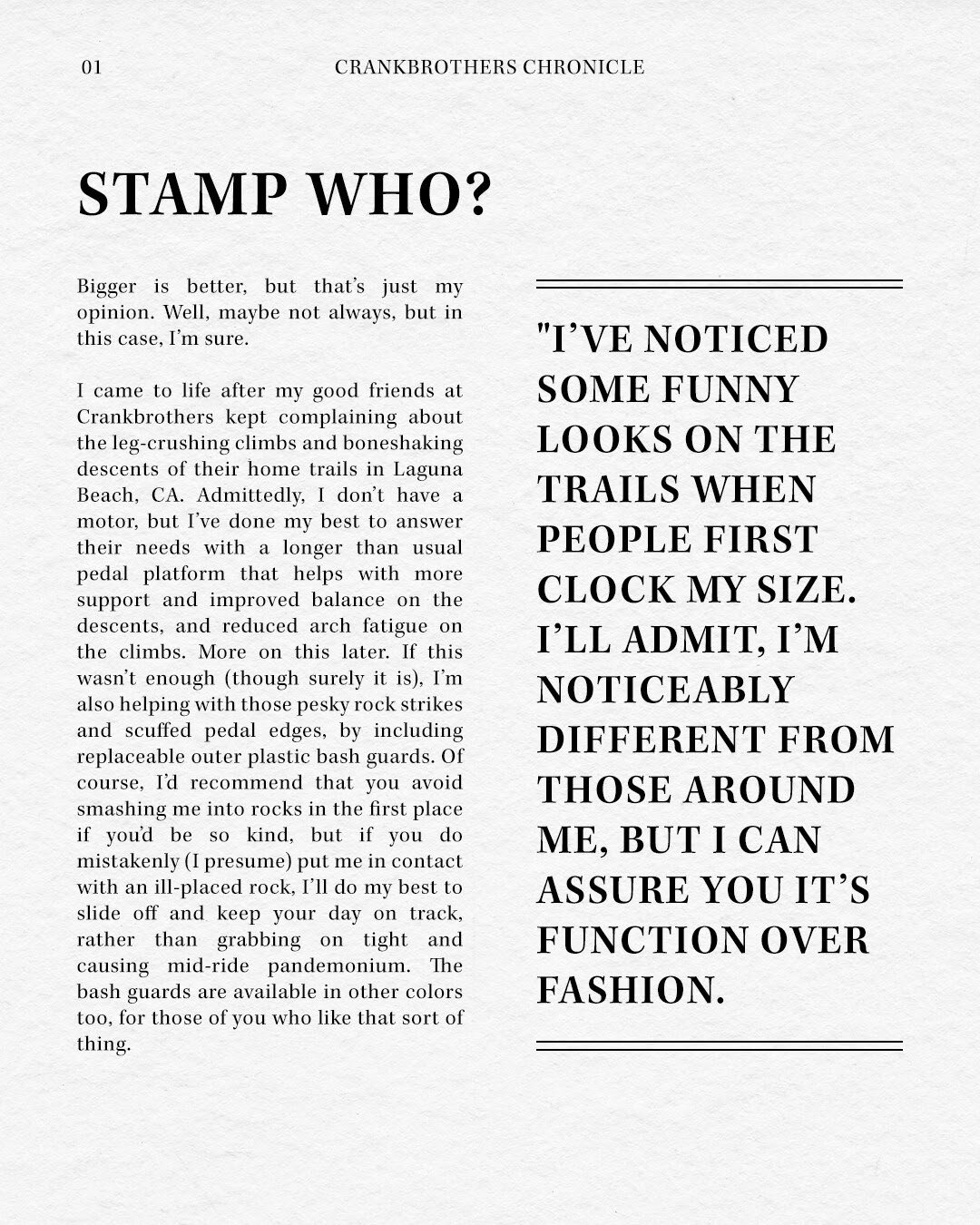 01 CRANKBROTHERS CHRONICLE

STAMP WHO?

Bigger is better, but that's just my opinion. Well, maybe not always, but in this case, I'm sure.

I came to life after my good friends at Crankbrothers kept complaining about the leg-crushing climbs and boneshaking descents of their home trails in Laguna Beach, CA. Admittedly, I don't have a motor, but I've done my best to answer their needs with a longer than usual pedal platform that helps with more support and improved balance on the descents, and reduced arch fatigue on the climbs. More on this later. If this wasn't enough (though surely it is), I'm also helping with those pesky rock strikes and scuffed pedal edges, by including replaceable outer plastic bash guards. Of course, I'd recommend that you avoid smashing me into rocks in the first place if you'd be so kind, but if you do mistakenly (I presume) put me in contact with an ill-placed rock, I'll do my best to slide off and keep your day on track, rather than grabbing on tight and causing mid-ride pandemonium. The bash guards are available in other colors too, for those of you who like that sort of thing.

"I'VE NOTICED SOME FUNNY LOOKS ON THE TRAILS WHEN PEOPLE FIRST CLOCK MY SIZE. I'LL ADMIT, I'M NOTICEABLY DIFFERENT FROM THOSE AROUND ME, BUT I CAN ASSURE YOU IT'S FUNCTION OVER FASHION.